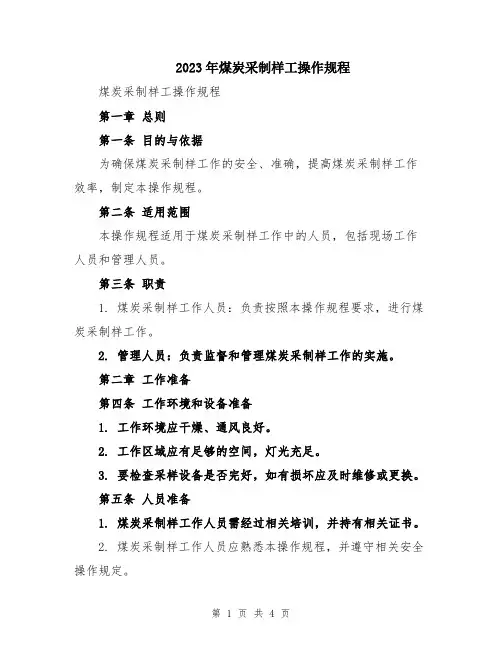 2023年煤炭采制样工操作规程

煤炭采制样工操作规程

第一章 总则

第一条 目的与依据

为确保煤炭采制样工作的安全、准确，提高煤炭采制样工作效率，制定本操作规程。

第二条 适用范围

本操作规程适用于煤炭采制样工作中的人员，包括现场工作人员和管理人员。

第三条 职责

1. 煤炭采制样工作人员：负责按照本操作规程要求，进行煤炭采制样工作。

2. 管理人员：负责监督和管理煤炭采制样工作的实施。

第二章 工作准备

第四条 工作环境和设备准备

1. 工作环境应干燥、通风良好。

2. 工作区域应有足够的空间，灯光充足。

3. 要检查采样设备是否完好，如有损坏应及时维修或更换。

第五条 人员准备

1. 煤炭采制样工作人员需经过相关培训，并持有相关证书。

2. 煤炭采制样工作人员应熟悉本操作规程，并遵守相关安全操作规定。

第 1 页 共 4 页